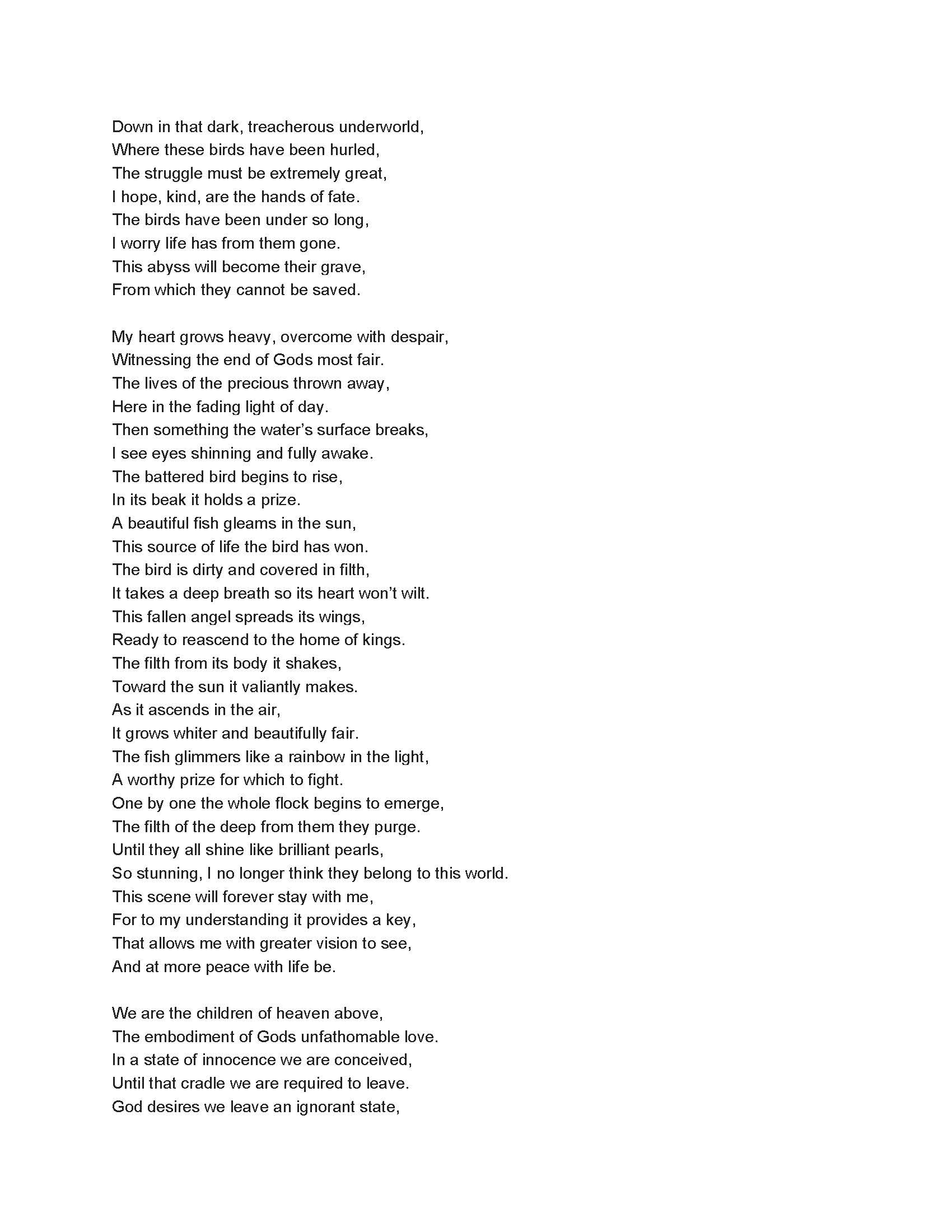 Down in that dark, treacherous underworld,
Where these birds have been hurled,
The struggle must be extremely great,
I hope, kind, are the hands of fate.
The birds have been under so long,
I worry life has from them gone.
This abyss will become their grave,
From which they cannot be saved.

My heart grows heavy, overcome with despair,
Witnessing the end of Gods most fair.
The lives of the precious thrown away,
Here in the fading light of day.
Then something the water's surface breaks,
I see eyes shinning and fully awake.
The battered bird begins to rise,
In its beak it holds a prize.
A beautiful fish gleams in the sun,
This source of life the bird has won.
The bird is dirty and covered in filth,
It takes a deep breath so its heart won't wilt.
This fallen angel spreads its wings,
Ready to reascend to the home of kings.
The filth from its body it shakes,
Toward the sun it valiantly makes.
As it ascends in the air,
It grows whiter and beautifully fair.
The fish glimmers like a rainbow in the light,
A worthy prize for which to fight.
One by one the whole flock begins to emerge,
The filth of the deep from them they purge.
Until they all shine like brilliant pearls,
So stunning, I no longer think they belong to this world.
This scene will forever stay with me,
For to my understanding it provides a key,
That allows me with greater vision to see,
And at more peace with life be.

We are the children of heaven above,
The embodiment of Gods unfathomable love.
In a state of innocence we are conceived,
Until that cradle we are required to leave.
God desires we leave an ignorant state,